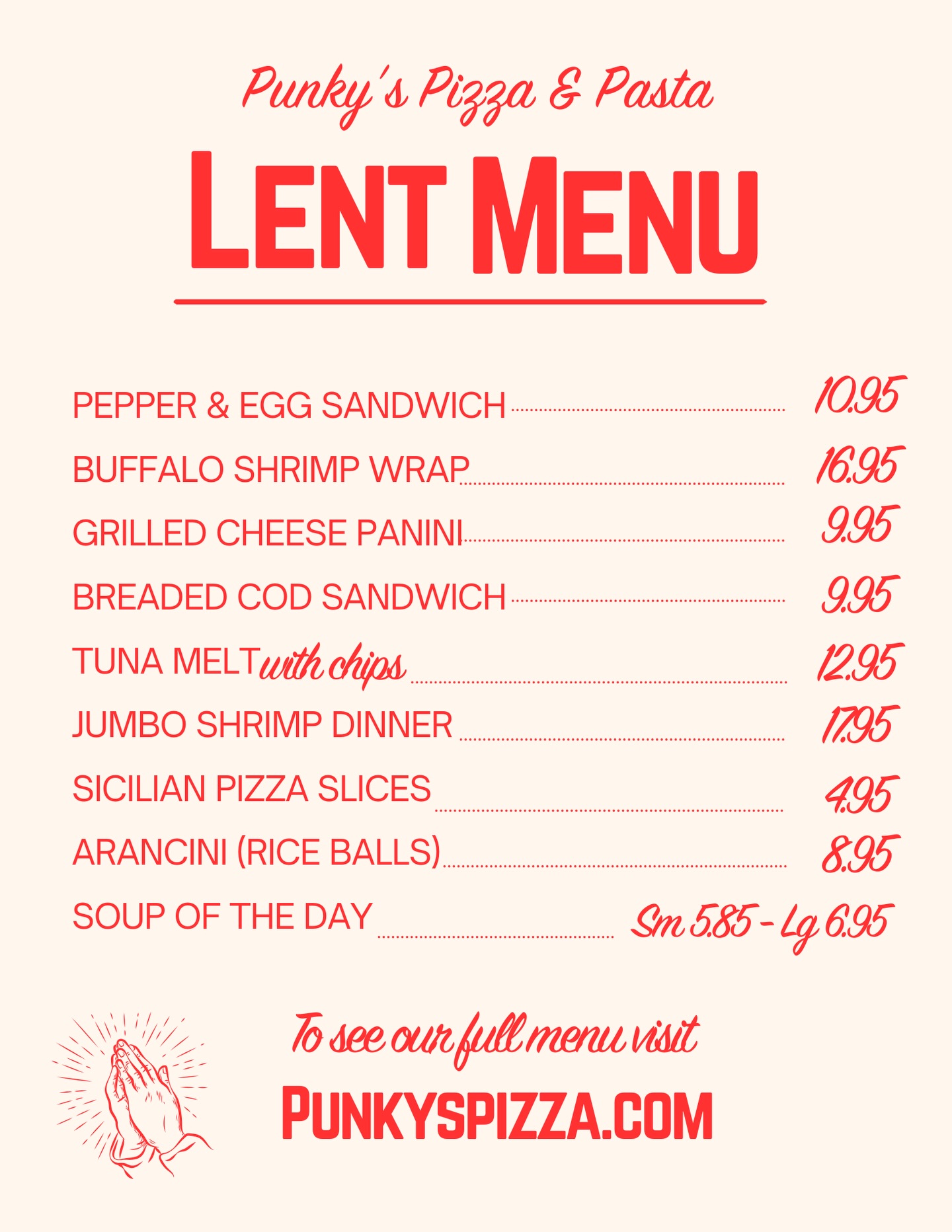 Punky's Pizza & Pasta

LENT MENU

PEPPER & EGG SANDWICH 10.95
BUFFALO SHRIMP WRAP 16.95
GRILLED CHEESE PANINI 9.95
BREADED COD SANDWICH 9.95
TUNA MELT with chips 12.95
JUMBO SHRIMP DINNER 17.95
SICILIAN PIZZA SLICES 4.95
ARANCINI (RICE BALLS) 8.95
SOUP OF THE DAY Sm 5.85 - Lg 6.95

To see our full menu visit

PUNKYSPIZZA.COM